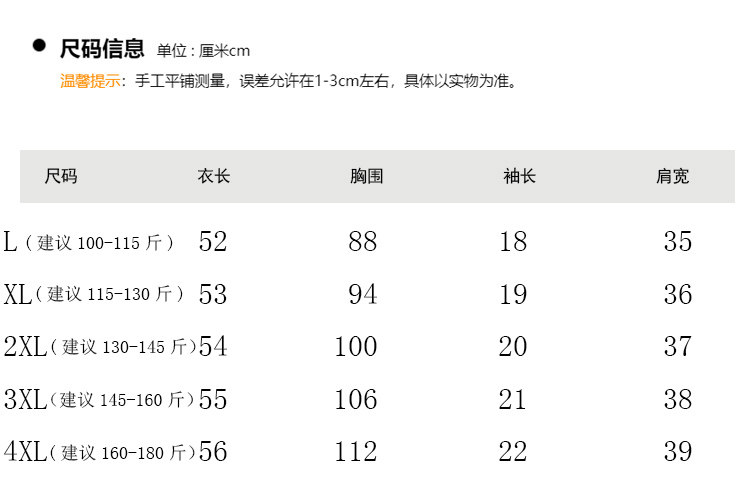 • 尺码信息 单位：厘米cm

温馨提示：手工平铺测量，误差允许在1-3cm左右，具体以实物为准。

| 尺码 | 衣长 | 胸围 | 袖长 | 肩宽 |
|---|---|---|---|---|
| L（建议100-115斤） | 52 | 88 | 18 | 35 |
| XL（建议115-130斤） | 53 | 94 | 19 | 36 |
| 2XL（建议130-145斤） | 54 | 100 | 20 | 37 |
| 3XL（建议145-160斤） | 55 | 106 | 21 | 38 |
| 4XL（建议160-180斤） | 56 | 112 | 22 | 39 |